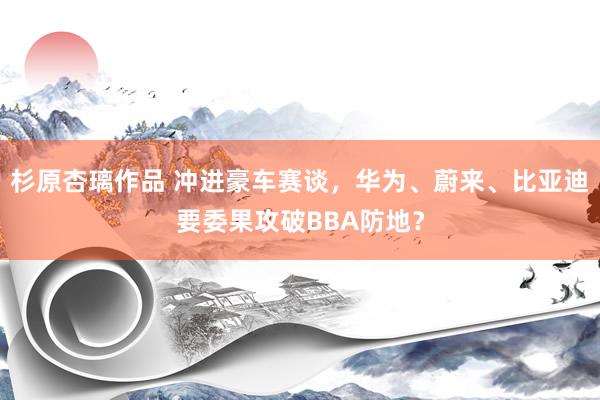 杉原杏璃作品 冲进豪车赛谈，华为、蔚来、比亚迪要委果攻破BBA防地？